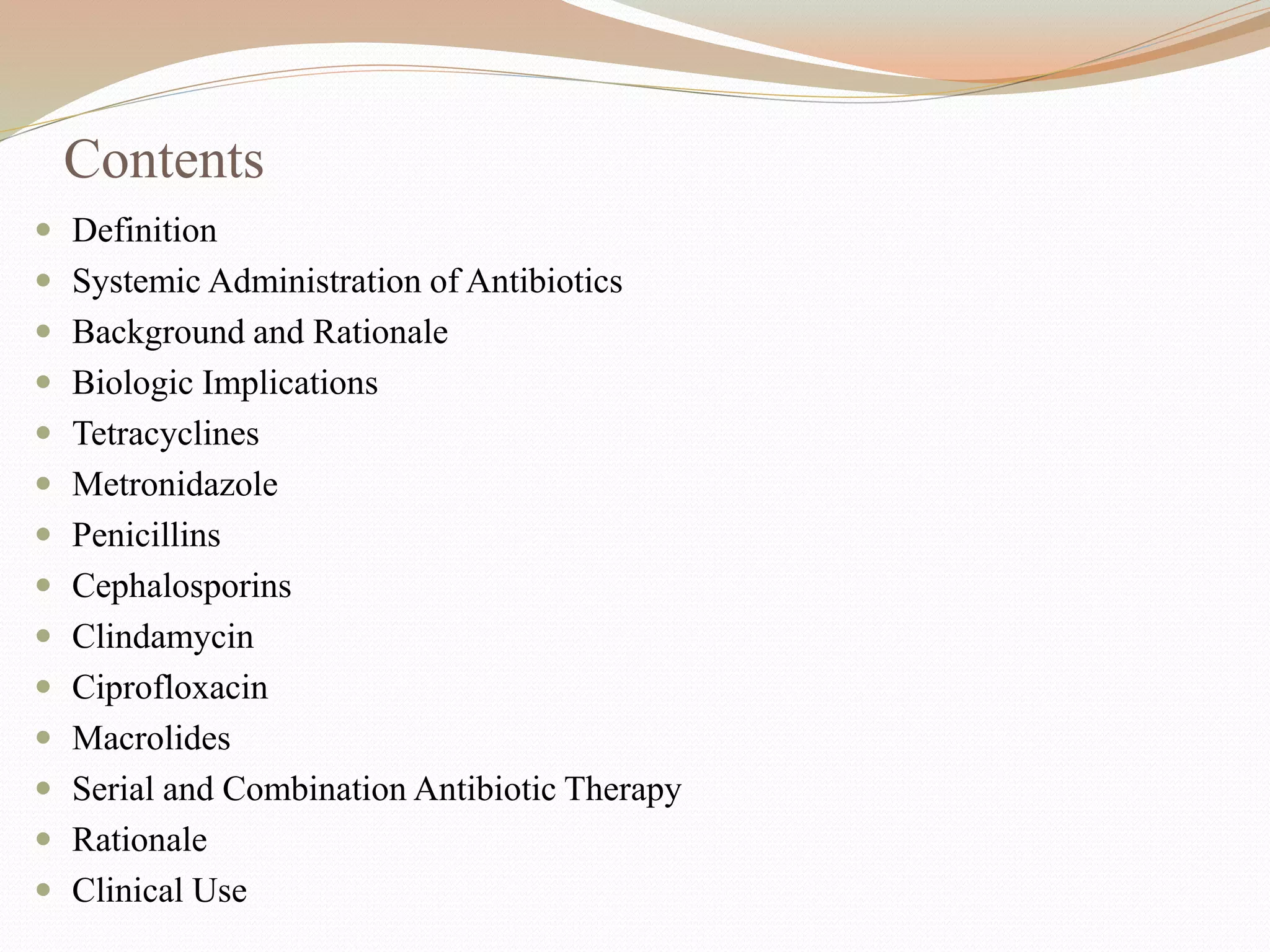 Contents

- Definition
- Systemic Administration of Antibiotics
- Background and Rationale
- Biologic Implications
- Tetracyclines
- Metronidazole
- Penicillins
- Cephalosporins
- Clindamycin
- Ciprofloxacin
- Macrolides
- Serial and Combination Antibiotic Therapy
- Rationale
- Clinical Use